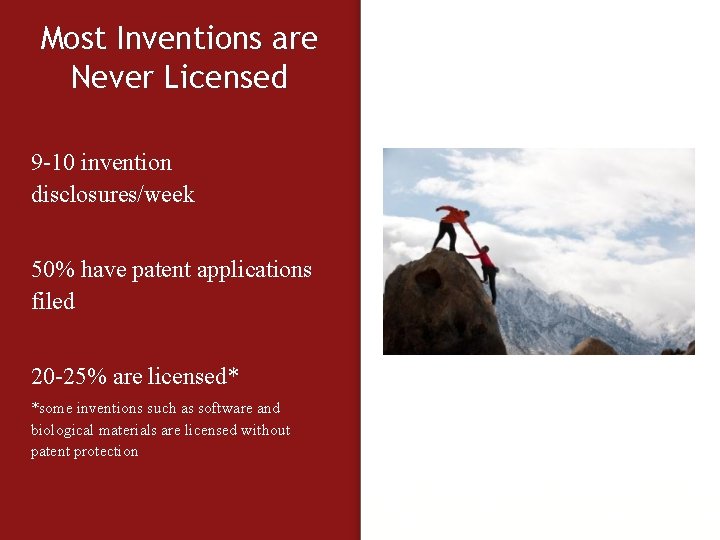 Most Inventions are Never Licensed

9-10 invention disclosures/week

50% have patent applications filed

20-25% are licensed*

*some inventions such as software and biological materials are licensed without patent protection